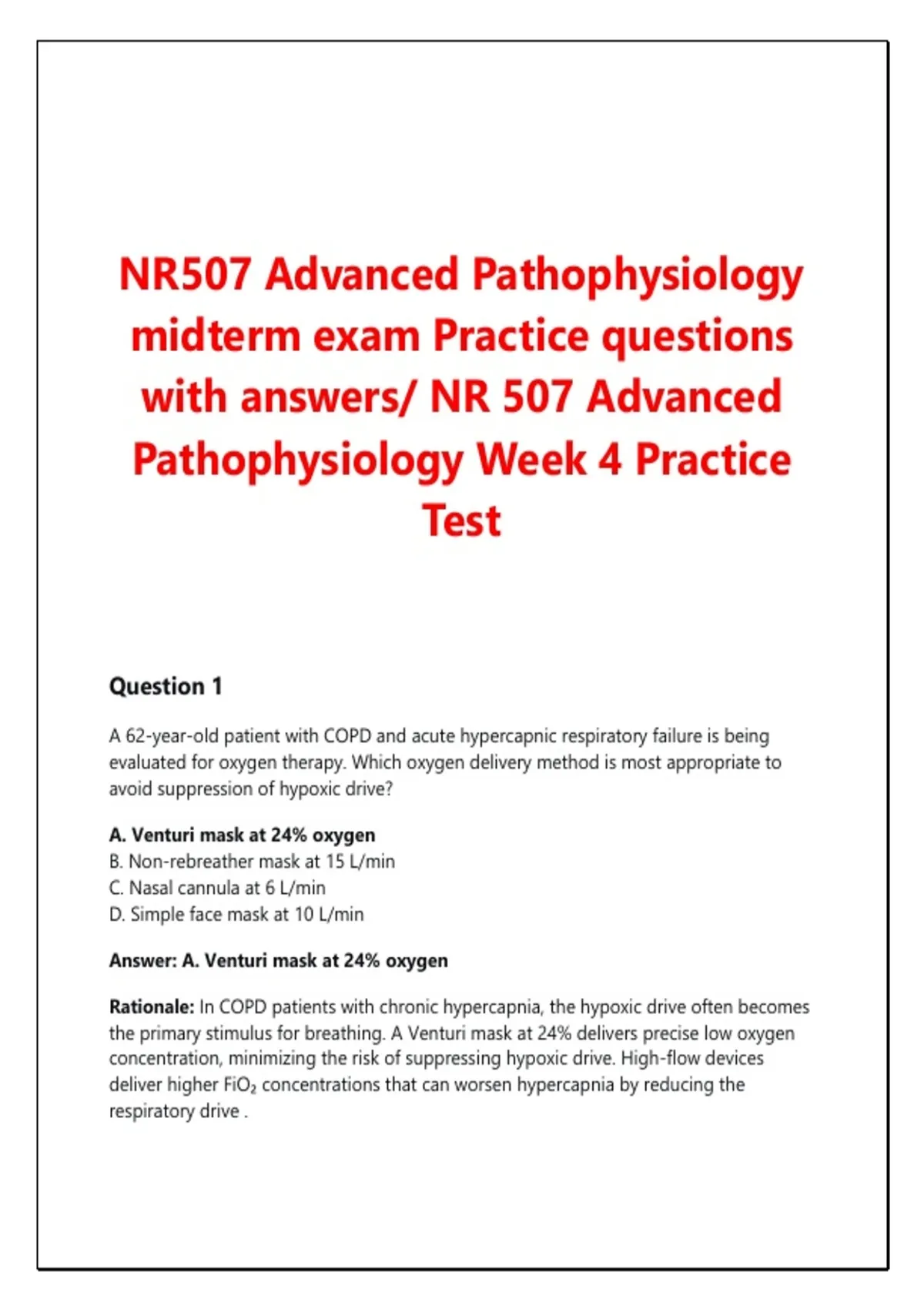 NR507 Advanced Pathophysiology midterm exam Practice questions with answers/ NR 507 Advanced Pathophysiology Week 4 Practice Test

Question 1

A 62-year-old patient with COPD and acute hypercapnic respiratory failure is being evaluated for oxygen therapy. Which oxygen delivery method is most appropriate to avoid suppression of hypoxic drive?

A. Venturi mask at 24% oxygen
B. Non-rebreather mask at 15 L/min
C. Nasal cannula at 6 L/min
D. Simple face mask at 10 L/min

Answer: A. Venturi mask at 24% oxygen

Rationale: In COPD patients with chronic hypercapnia, the hypoxic drive often becomes the primary stimulus for breathing. A Venturi mask at 24% delivers precise low oxygen concentration, minimizing the risk of suppressing hypoxic drive. High-flow devices deliver higher $FiO_2$ concentrations that can worsen hypercapnia by reducing the respiratory drive .